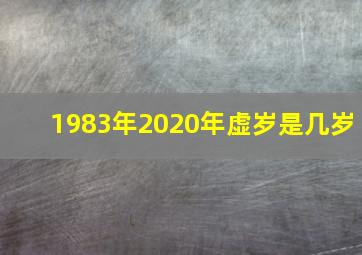 1983年2020年虚岁是几岁